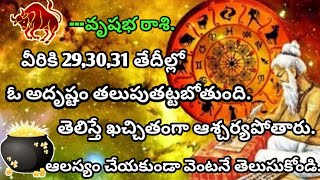 ---వృషభ రాశి.

వీరికి 29,30,31 తేదీల్లో

ఓ అదృష్టం తలుపుతట్టబోతుంది.

తెలిస్తే ఖచ్చితంగా ఆశ్చర్యపోతారు.

ఆలస్యం చేయకుండా వెంటనే తెలుసుకోండి.